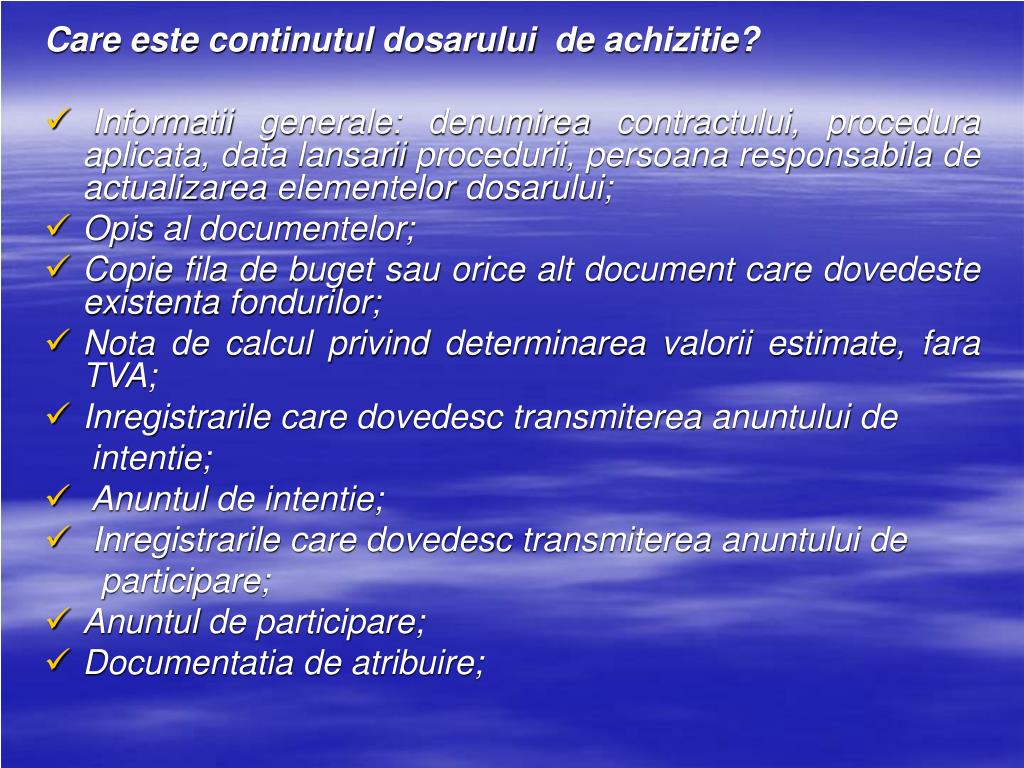 Care este continutul dosarului de achizitie?

✓ Informatii generale: denumirea contractului, procedura aplicata, data lansarii procedurii, persoana responsabila de actualizarea elementelor dosarului;
✓ Opis al documentelor;
✓ Copie fila de buget sau orice alt document care dovedeste existenta fondurilor;
✓ Nota de calcul privind determinarea valorii estimate, fara TVA;
✓ Inregistrarile care dovedesc transmiterea anuntului de intentie;
✓ Anuntul de intentie;
✓ Inregistrarile care dovedesc transmiterea anuntului de participare;
✓ Anuntul de participare;
✓ Documentatia de atribuire;